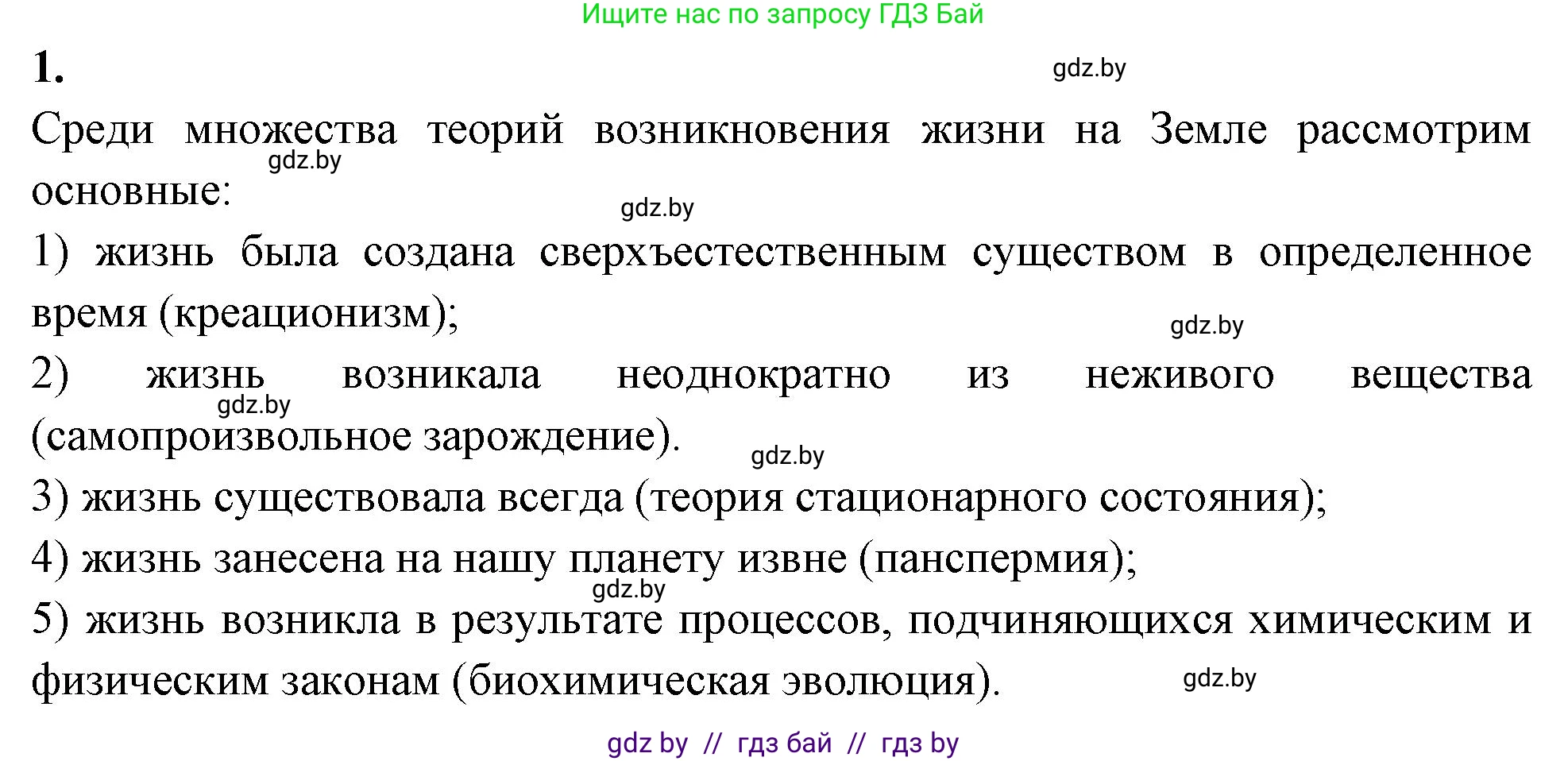 Ищите нас по запросу ГДЗ Бай

1.

gdz.by

Среди множества теорий возникновения жизни на Земле рассмотрим основные:

gdz.by

gdz.by

1) жизнь была создана сверхъестественным существом в определенное время (креационизм);

gdz.by

2) жизнь возникала неоднократно из неживого вещества (самопроизвольное зарождение).

gdz.by

gdz.by

3) жизнь существовала всегда (теория стационарного состояния);

4) жизнь занесена на нашу планету извне (панспермия);

gdz.by

5) жизнь возникла в результате процессов, подчиняющихся химическим и физическим законам (биохимическая эволюция).

gdz.by

gdz by // гдз бай // гдз by